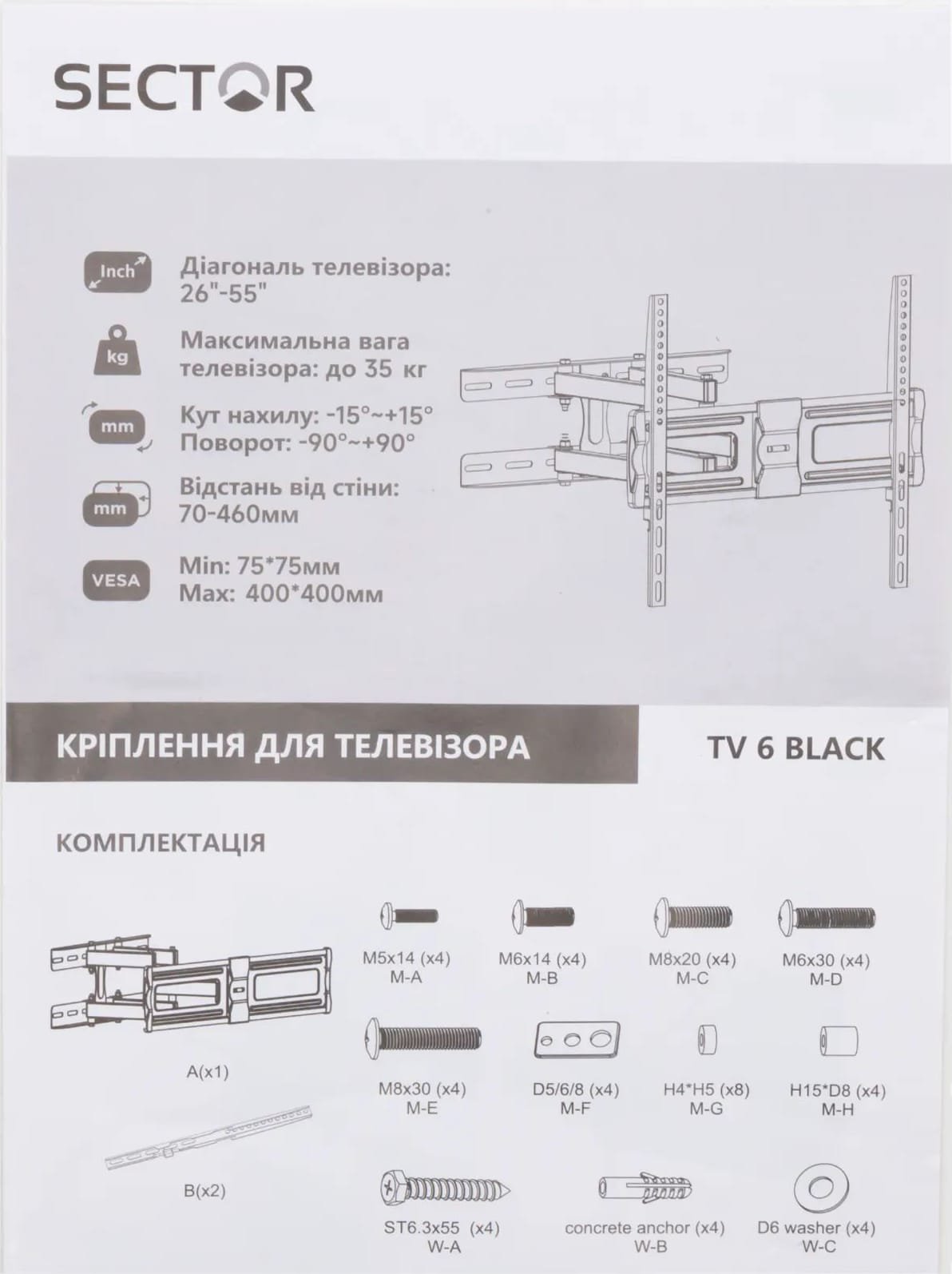 SECTOR

Inch
Діагональ телевізора: 26"-55"

kg
Максимальна вага телевізора: до 35 кг

mm
Кут нахилу: -15°~+15°
Поворот: -90°~+90°

mm
Відстань від стіни: 70-460мм

VESA
Min: 75*75мм
Max: 400*400мм

КРІПЛЕННЯ ДЛЯ ТЕЛЕВІЗОРА

TV 6 BLACK

КОМПЛЕКТАЦІЯ

A(x1)

B(x2)

M5x14 (x4)
M-A

M6x14 (x4)
M-B

M8x20 (x4)
M-C

M6x30 (x4)
M-D

M8x30 (x4)
M-E

D5/6/8 (x4)
M-F

H4*H5 (x8)
M-G

H15*D8 (x4)
M-H

ST6.3x55 (x4)
W-A

concrete anchor (x4)
W-B

D6 washer (x4)
W-C